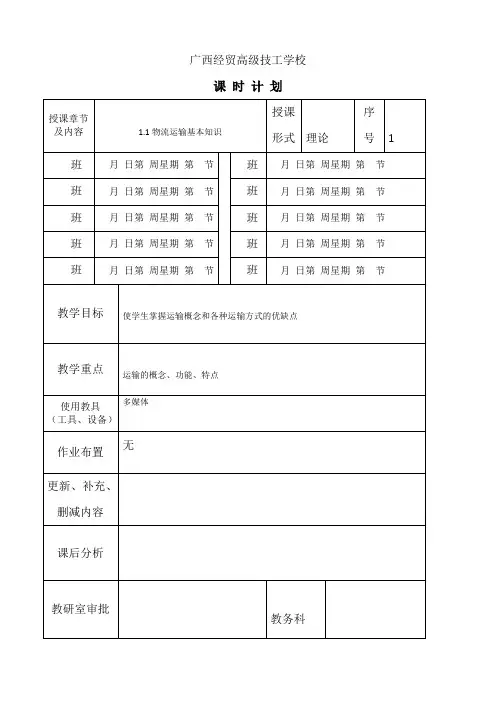 广西经贸高级技工学校

课 时 计 划

| 授课章节及内容 | 1.1 物流运输基本知识 | 授课形式 | 理论 | 序号 | 1 |
|---|---|---|---|---|---|

| 班 | 月 日第 周星期 第 节 | 班 | 月 日第 周星期 第 节 |
|---|---|---|---|
| 班 | 月 日第 周星期 第 节 | 班 | 月 日第 周星期 第 节 |
| 班 | 月 日第 周星期 第 节 | 班 | 月 日第 周星期 第 节 |
| 班 | 月 日第 周星期 第 节 | 班 | 月 日第 周星期 第 节 |
| 班 | 月 日第 周星期 第 节 | 班 | 月 日第 周星期 第 节 |

| 教学目标 | 使学生掌握运输概念和各种运输方式的优缺点 |
|---|---|
| 教学重点 | 运输的概念、功能、特点 |
| 使用教具（工具、设备） | 多媒体 |
| 作业布置 | 无 |
| 更新、补充、删减内容 | |
| 课后分析 | |

| 教研室审批 | | 教务科 | |
|---|---|---|---|